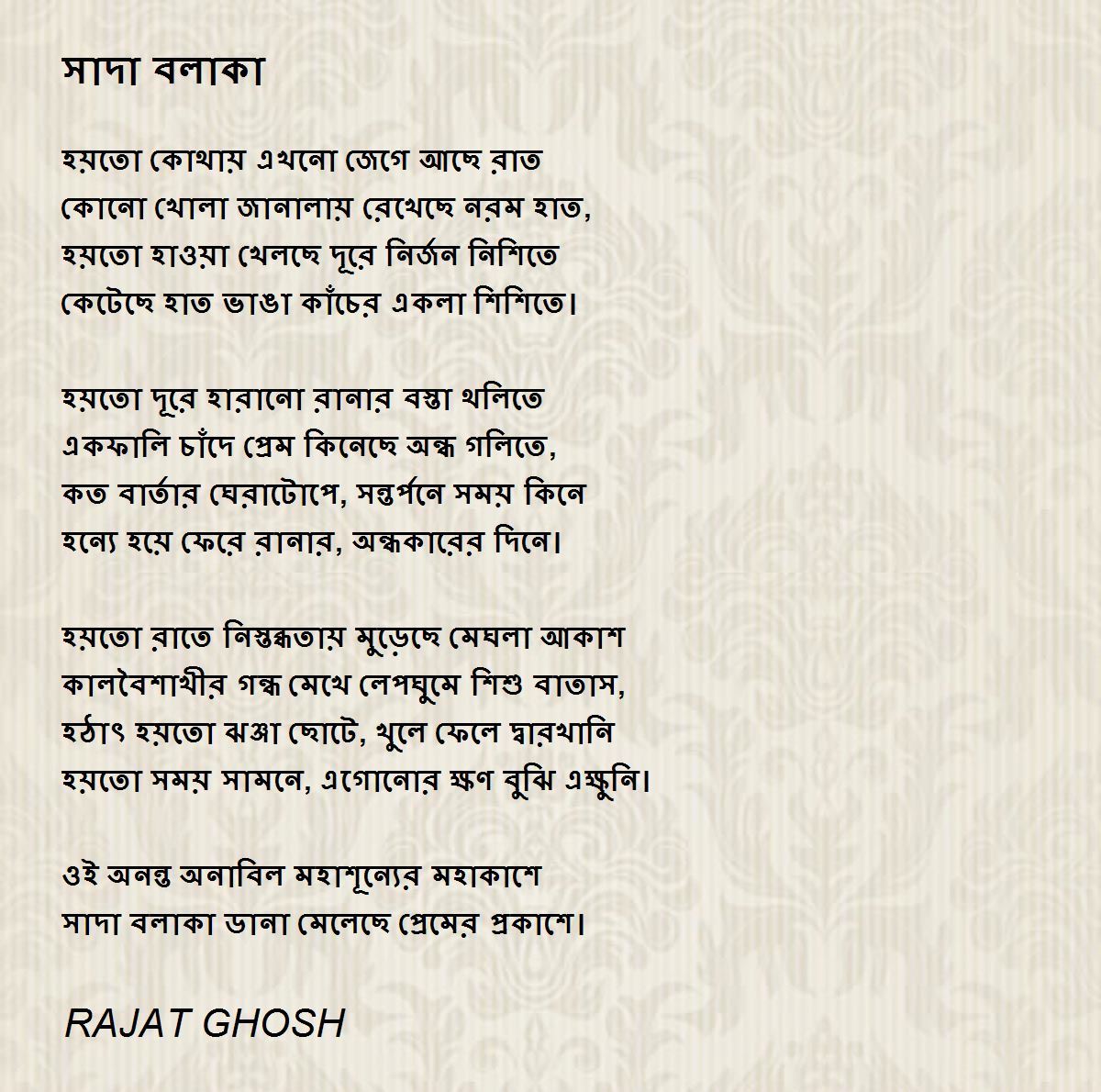 সাদা বলাকা

হয়তো কোথায় এখনো জেগে আছে রাত
কোনো খোলা জানালায় রেখেছে নরম হাত,
হয়তো হাওয়া খেলছে দূরে নির্জন নিশিতে
কেটেছে হাত ভাঙা কাঁচের একলা শিশিতে।

হয়তো দূরে হারানো রানার বস্তা থলিতে
একফালি চাঁদে প্রেম কিনেছে অন্ধ গলিতে,
কত বার্তার ঘেরাটোপে, সন্তর্পনে সময় কিনে
হন্যে হয়ে ফেরে রানার, অন্ধকারের দিনে।

হয়তো রাতে নিস্তব্ধতায় মুড়েছে মেঘলা আকাশ
কালবৈশাখীর গন্ধ মেখে লেপঘুমে শিশু বাতাস,
হঠাৎ হয়তো ঝঞ্ঝা ছোটে, খুলে ফেলে দ্বারখানি
হয়তো সময় সামনে, এগোনোর ক্ষণ বুঝি এক্ষুনি।

ওই অনন্ত অনাবিল মহাশূন্যের মহাকাশে
সাদা বলাকা ডানা মেলেছে প্রেমের প্রকাশে।

RAJAT GHOSH